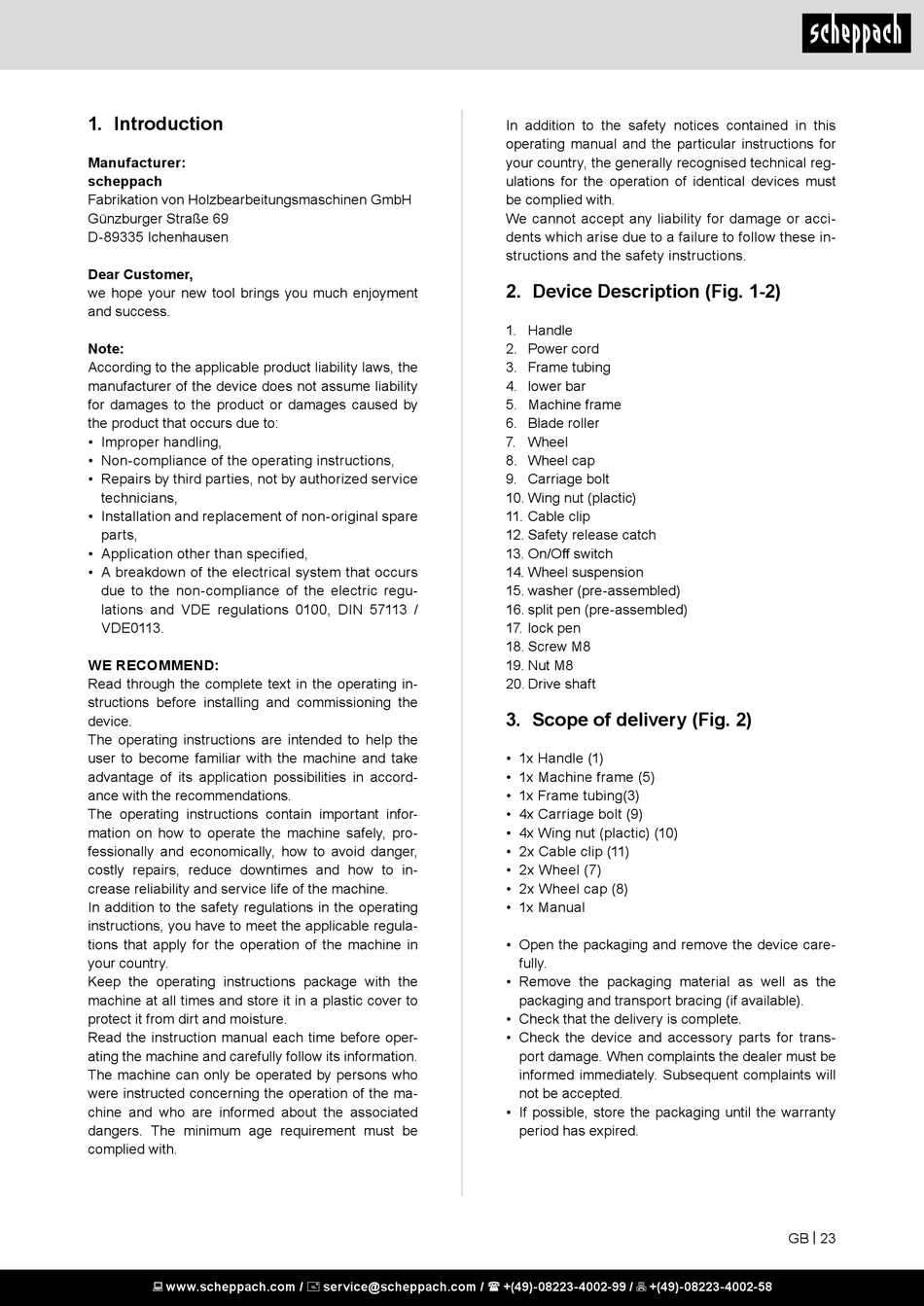 scheppach

1. Introduction

Manufacturer:
scheppach
Fabrikation von Holzbearbeitungsmaschinen GmbH
Günzburger Straße 69
D-89335 Ichenhausen

Dear Customer,
we hope your new tool brings you much enjoyment and success.

Note:
According to the applicable product liability laws, the manufacturer of the device does not assume liability for damages to the product or damages caused by the product that occurs due to:
• Improper handling,
• Non-compliance of the operating instructions,
• Repairs by third parties, not by authorized service technicians,
• Installation and replacement of non-original spare parts,
• Application other than specified,
• A breakdown of the electrical system that occurs due to the non-compliance of the electric regulations and VDE regulations 0100, DIN 57113 / VDE0113.

WE RECOMMEND:
Read through the complete text in the operating instructions before installing and commissioning the device.
The operating instructions are intended to help the user to become familiar with the machine and take advantage of its application possibilities in accordance with the recommendations.
The operating instructions contain important information on how to operate the machine safely, professionally and economically, how to avoid danger, costly repairs, reduce downtimes and how to increase reliability and service life of the machine.
In addition to the safety regulations in the operating instructions, you have to meet the applicable regulations that apply for the operation of the machine in your country.
Keep the operating instructions package with the machine at all times and store it in a plastic cover to protect it from dirt and moisture.
Read the instruction manual each time before operating the machine and carefully follow its information. The machine can only be operated by persons who were instructed concerning the operation of the machine and who are informed about the associated dangers. The minimum age requirement must be complied with.

In addition to the safety notices contained in this operating manual and the particular instructions for your country, the generally recognised technical regulations for the operation of identical devices must be complied with.
We cannot accept any liability for damage or accidents which arise due to a failure to follow these instructions and the safety instructions.

2. Device Description (Fig. 1-2)

1. Handle
2. Power cord
3. Frame tubing
4. lower bar
5. Machine frame
6. Blade roller
7. Wheel
8. Wheel cap
9. Carriage bolt
10. Wing nut (plactic)
11. Cable clip
12. Safety release catch
13. On/Off switch
14. Wheel suspension
15. washer (pre-assembled)
16. split pen (pre-assembled)
17. lock pen
18. Screw M8
19. Nut M8
20. Drive shaft

3. Scope of delivery (Fig. 2)

• 1x Handle (1)
• 1x Machine frame (5)
• 1x Frame tubing(3)
• 4x Carriage bolt (9)
• 4x Wing nut (plactic) (10)
• 2x Cable clip (11)
• 2x Wheel (7)
• 2x Wheel cap (8)
• 1x Manual

• Open the packaging and remove the device carefully.
• Remove the packaging material as well as the packaging and transport bracing (if available).
• Check that the delivery is complete.
• Check the device and accessory parts for transport damage. When complaints the dealer must be informed immediately. Subsequent complaints will not be accepted.
• If possible, store the packaging until the warranty period has expired.

GB | 23

www.scheppach.com / service@scheppach.com / +(49)-08223-4002-99 / +(49)-08223-4002-58